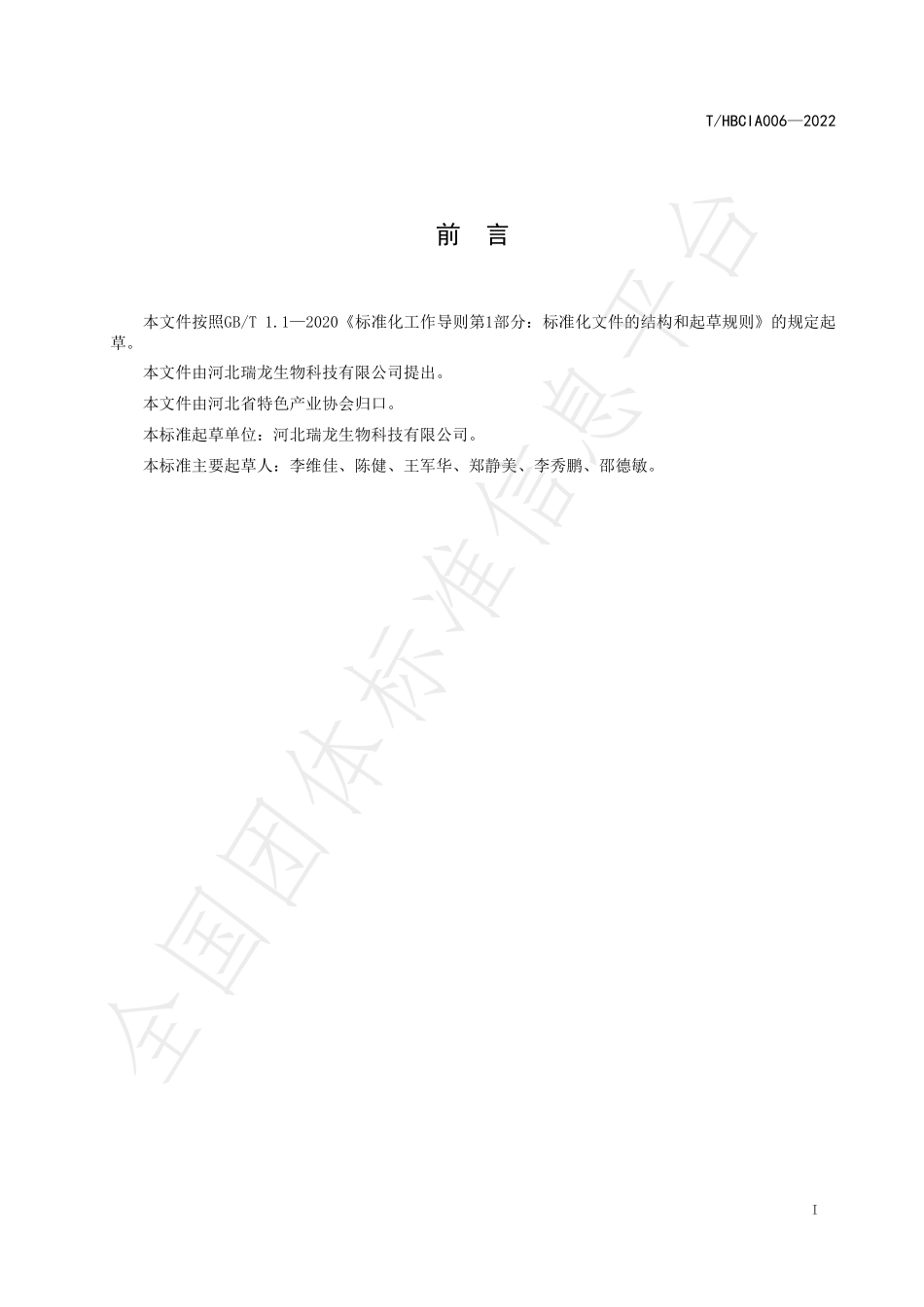 T/HBCIA006—2022

前 言

本文件按照GB/T 1.1—2020《标准化工作导则第1部分：标准化文件的结构和起草规则》的规定起草。

本文件由河北瑞龙生物科技有限公司提出。

本文件由河北省特色产业协会归口。

本标准起草单位：河北瑞龙生物科技有限公司。

本标准主要起草人：李维佳、陈健、王军华、郑静美、李秀鹏、邵德敏。

全国团体标准信息平台

I